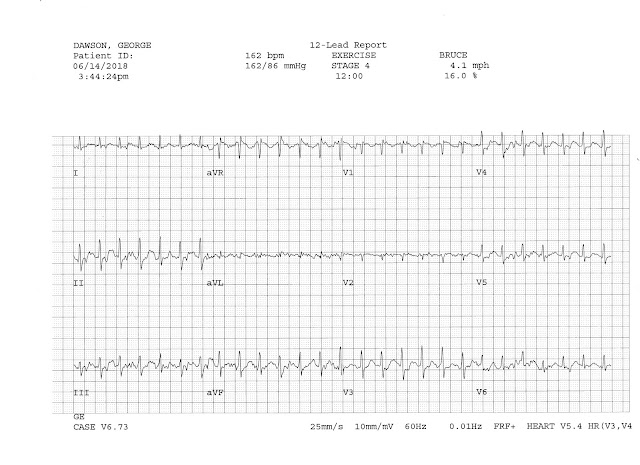 DAWSON, GEORGE
Patient ID:
06/14/2018
3:44:24pm

162 bpm
162/86 mmHg

12-Lead Report
EXERCISE
STAGE 4
12:00

BRUCE
4.1 mph
16.0 %

I
aVR
V1
V4

II
aVL
V2
V5

III
aVF
V3
V6

GE
CASE V6.73

25mm/s 10mm/mV 60Hz 0.01Hz FRF+ HEART V5.4 HR(V3,V4